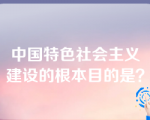 中国特色社会主义建设的根本目的是?